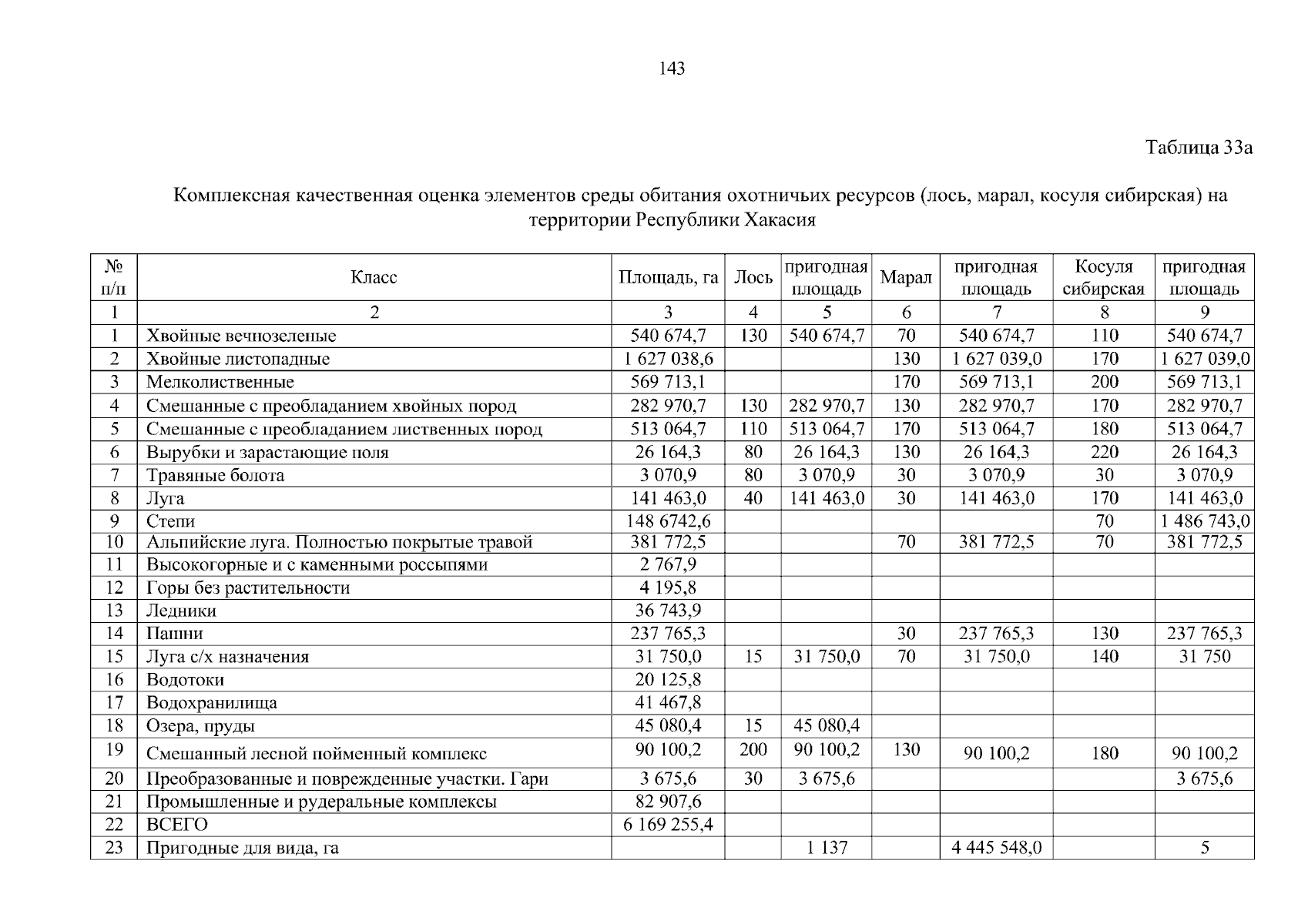 143

Таблица 33а

Комплексная качественная оценка элементов среды обитания охотничьих ресурсов (лось, марал, косуля сибирская) на территории Республики Хакасия

| № п/п | Класс | Площадь, га | Лось | пригодная площадь | Марал | пригодная площадь | Косуля сибирская | пригодная площадь |
|---|---|---|---|---|---|---|---|---|
| 1 | 2 | 3 | 4 | 5 | 6 | 7 | 8 | 9 |
| 1 | Хвойные вечнозеленые | 540 674,7 | 130 | 540 674,7 | 70 | 540 674,7 | 110 | 540 674,7 |
| 2 | Хвойные листопадные | 1 627 038,6 | | | 130 | 1 627 039,0 | 170 | 1 627 039,0 |
| 3 | Мелколиственные | 569 713,1 | | | 170 | 569 713,1 | 200 | 569 713,1 |
| 4 | Смешанные с преобладанием хвойных пород | 282 970,7 | 130 | 282 970,7 | 130 | 282 970,7 | 170 | 282 970,7 |
| 5 | Смешанные с преобладанием лиственных пород | 513 064,7 | 110 | 513 064,7 | 170 | 513 064,7 | 180 | 513 064,7 |
| 6 | Вырубки и зарастающие поля | 26 164,3 | 80 | 26 164,3 | 130 | 26 164,3 | 220 | 26 164,3 |
| 7 | Травяные болота | 3 070,9 | 80 | 3 070,9 | 30 | 3 070,9 | 30 | 3 070,9 |
| 8 | Луга | 141 463,0 | 40 | 141 463,0 | 30 | 141 463,0 | 170 | 141 463,0 |
| 9 | Степи | 148 6742,6 | | | | | 70 | 1 486 743,0 |
| 10 | Альпийские луга. Полностью покрытые травой | 381 772,5 | | | 70 | 381 772,5 | 70 | 381 772,5 |
| 11 | Высокогорные и с каменными россыпями | 2 767,9 | | | | | | |
| 12 | Горы без растительности | 4 195,8 | | | | | | |
| 13 | Ледники | 36 743,9 | | | | | | |
| 14 | Пашни | 237 765,3 | | | 30 | 237 765,3 | 130 | 237 765,3 |
| 15 | Луга с/х назначения | 31 750,0 | 15 | 31 750,0 | 70 | 31 750,0 | 140 | 31 750 |
| 16 | Водотоки | 20 125,8 | | | | | | |
| 17 | Водохранилища | 41 467,8 | | | | | | |
| 18 | Озера, пруды | 45 080,4 | 15 | 45 080,4 | | | | |
| 19 | Смешанный лесной пойменный комплекс | 90 100,2 | 200 | 90 100,2 | 130 | 90 100,2 | 180 | 90 100,2 |
| 20 | Преобразованные и поврежденные участки. Гари | 3 675,6 | 30 | 3 675,6 | | | | 3 675,6 |
| 21 | Промышленные и рудеральные комплексы | 82 907,6 | | | | | | |
| 22 | ВСЕГО | 6 169 255,4 | | | | | | |
| 23 | Пригодные для вида, га | | | 1 137 | | 4 445 548,0 | | 5 |